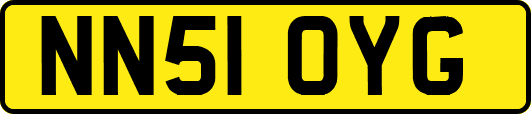 NN51 OYG